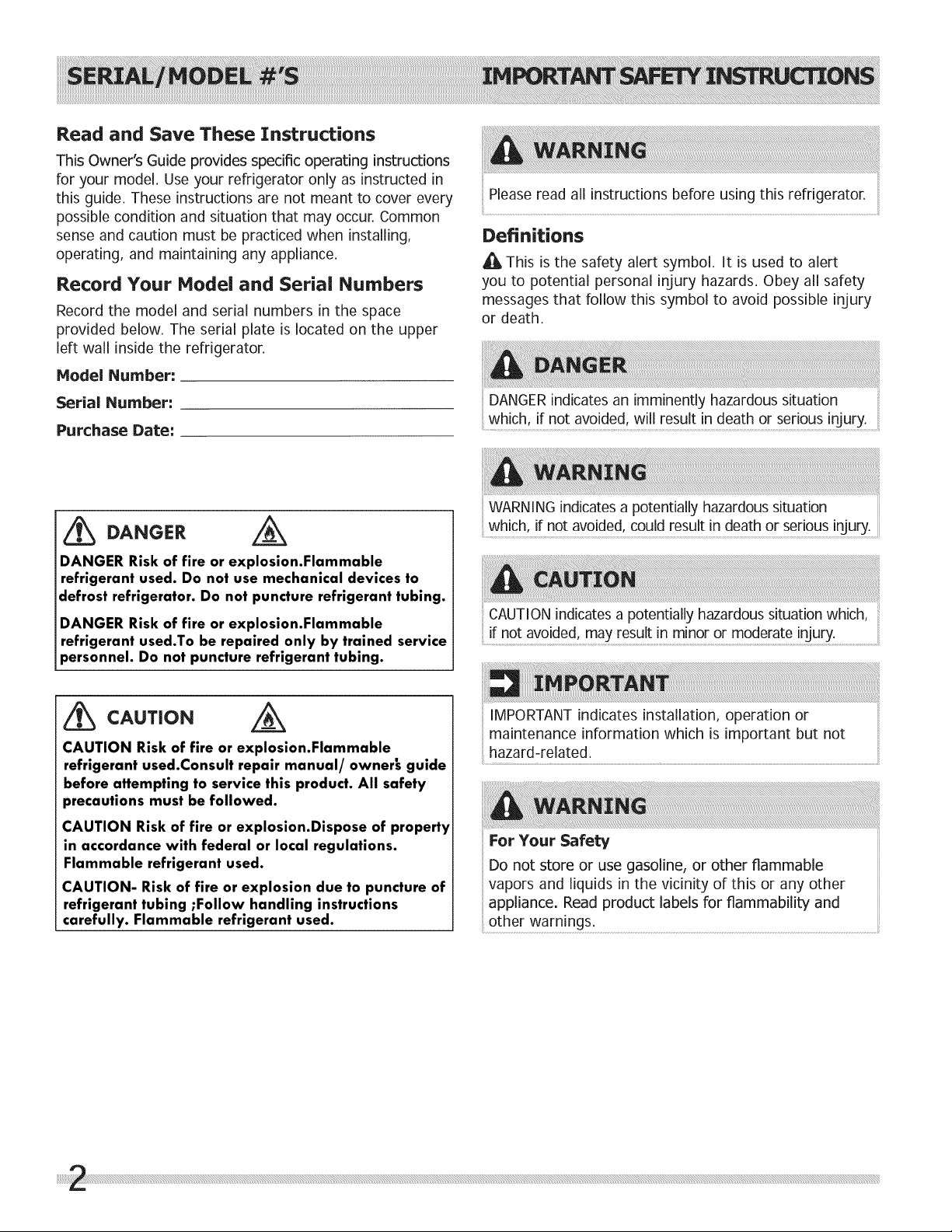 SERIAL/MODEL #'S

IMPORTANT SAFETY INSTRUCTIONS

Read and Save These Instructions

This Owner's Guide provides specific operating instructions for your model. Use your refrigerator only as instructed in this guide. These instructions are not meant to cover every possible condition and situation that may occur. Common sense and caution must be practiced when installing, operating, and maintaining any appliance.

Record Your Model and Serial Numbers

Record the model and serial numbers in the space provided below. The serial plate is located on the upper left wall inside the refrigerator.

Model Number:

Serial Number:

Purchase Date:

DANGER

DANGER Risk of fire or explosion.Flammable refrigerant used. Do not use mechanical devices to defrost refrigerator. Do not puncture refrigerant tubing.

DANGER Risk of fire or explosion.Flammable refrigerant used.To be repaired only by trained service personnel. Do not puncture refrigerant tubing.

CAUTION

CAUTION Risk of fire or explosion.Flammable refrigerant used.Consult repair manual/ owner's guide before attempting to service this product. All safety precautions must be followed.

CAUTION Risk of fire or explosion.Dispose of property in accordance with federal or local regulations. Flammable refrigerant used.

CAUTION- Risk of fire or explosion due to puncture of refrigerant tubing ;Follow handling instructions carefully. Flammable refrigerant used.

WARNING

Please read all instructions before using this refrigerator.

Definitions

This is the safety alert symbol. It is used to alert you to potential personal injury hazards. Obey all safety messages that follow this symbol to avoid possible injury or death.

DANGER

DANGER indicates an imminently hazardous situation which, if not avoided, will result in death or serious injury.

WARNING

WARNING indicates a potentially hazardous situation which, if not avoided, could result in death or serious injury.

CAUTION

CAUTION indicates a potentially hazardous situation which, if not avoided, may result in minor or moderate injury.

IMPORTANT

IMPORTANT indicates installation, operation or maintenance information which is important but not hazard-related.

WARNING

For Your Safety

Do not store or use gasoline, or other flammable vapors and liquids in the vicinity of this or any other appliance. Read product labels for flammability and other warnings.

2